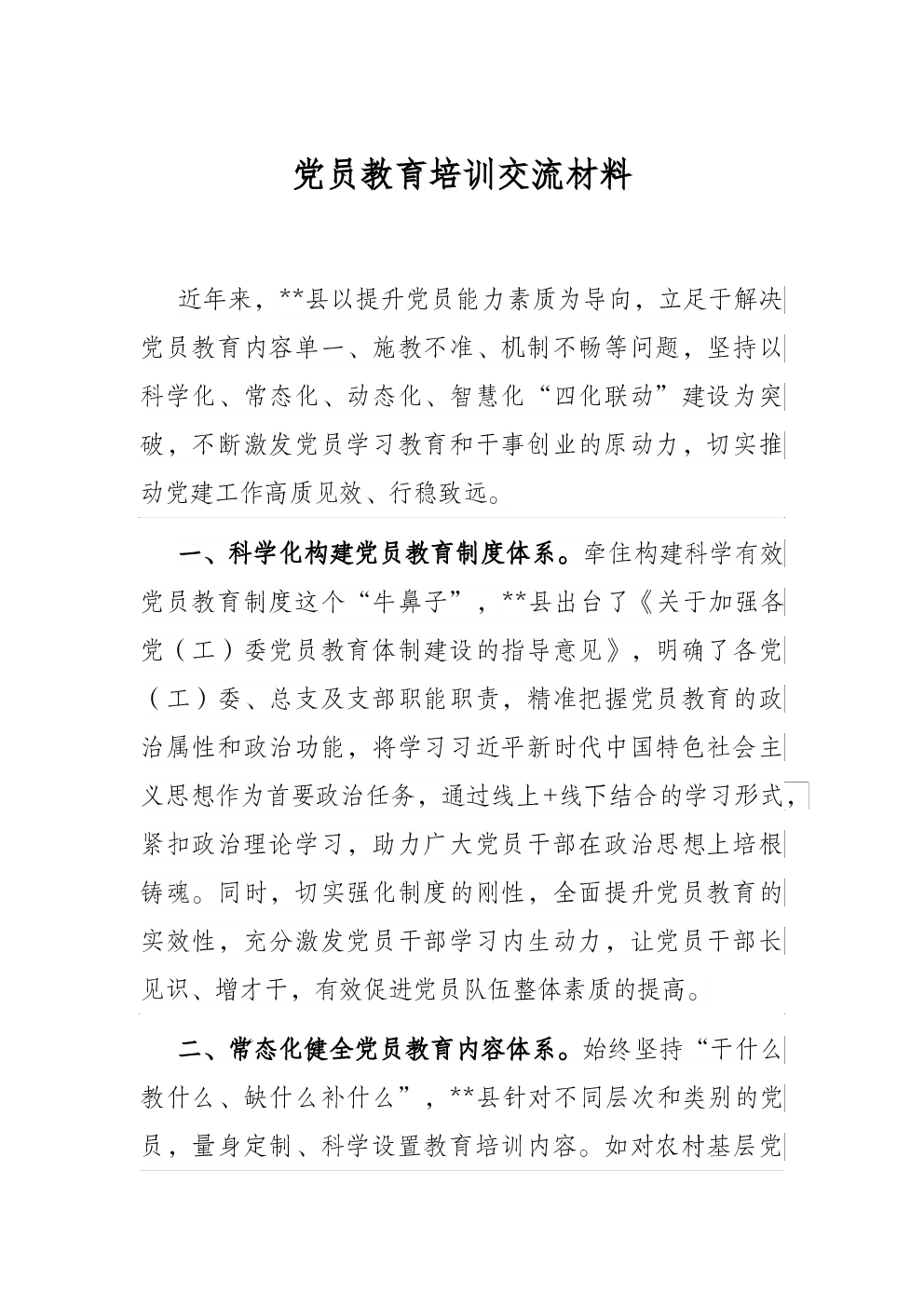 党员教育培训交流材料

近年来，**县以提升党员能力素质为导向，立足于解决党员教育内容单一、施教不准、机制不畅等问题，坚持以科学化、常态化、动态化、智慧化“四化联动”建设为突破，不断激发党员学习教育和干事创业的原动力，切实推动党建工作高质见效、行稳致远。

一、科学化构建党员教育制度体系。牵住构建科学有效党员教育制度这个“牛鼻子”，**县出台了《关于加强各党（工）委党员教育体制建设的指导意见》，明确了各党（工）委、总支及支部职能职责，精准把握党员教育的政治属性和政治功能，将学习习近平新时代中国特色社会主义思想作为首要政治任务，通过线上+线下结合的学习形式，紧扣政治理论学习，助力广大党员干部在政治思想上培根铸魂。同时，切实强化制度的刚性，全面提升党员教育的实效性，充分激发党员干部学习内生动力，让党员干部长见识、增才干，有效促进党员队伍整体素质的提高。

二、常态化健全党员教育内容体系。始终坚持“干什么教什么、缺什么补什么”，**县针对不同层次和类别的党员，量身定制、科学设置教育培训内容。如对农村基层党